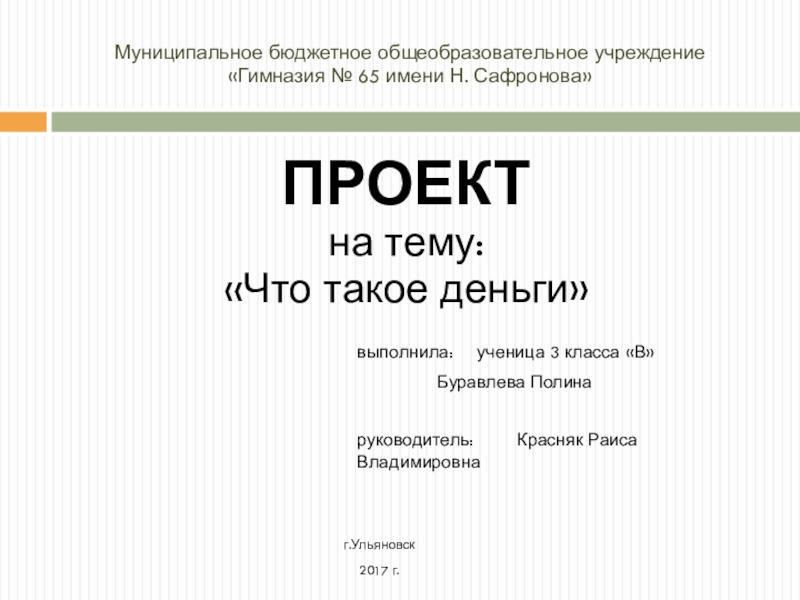 Муниципальное бюджетное общеобразовательное учреждение «Гимназия № 65 имени Н. Сафронова»

ПРОЕКТ
на тему:
«Что такое деньги»

выполнила: ученица 3 класса «В»
Буравлева Полина

руководитель: Красняк Раиса Владимировна

г.Ульяновск
2017 г.